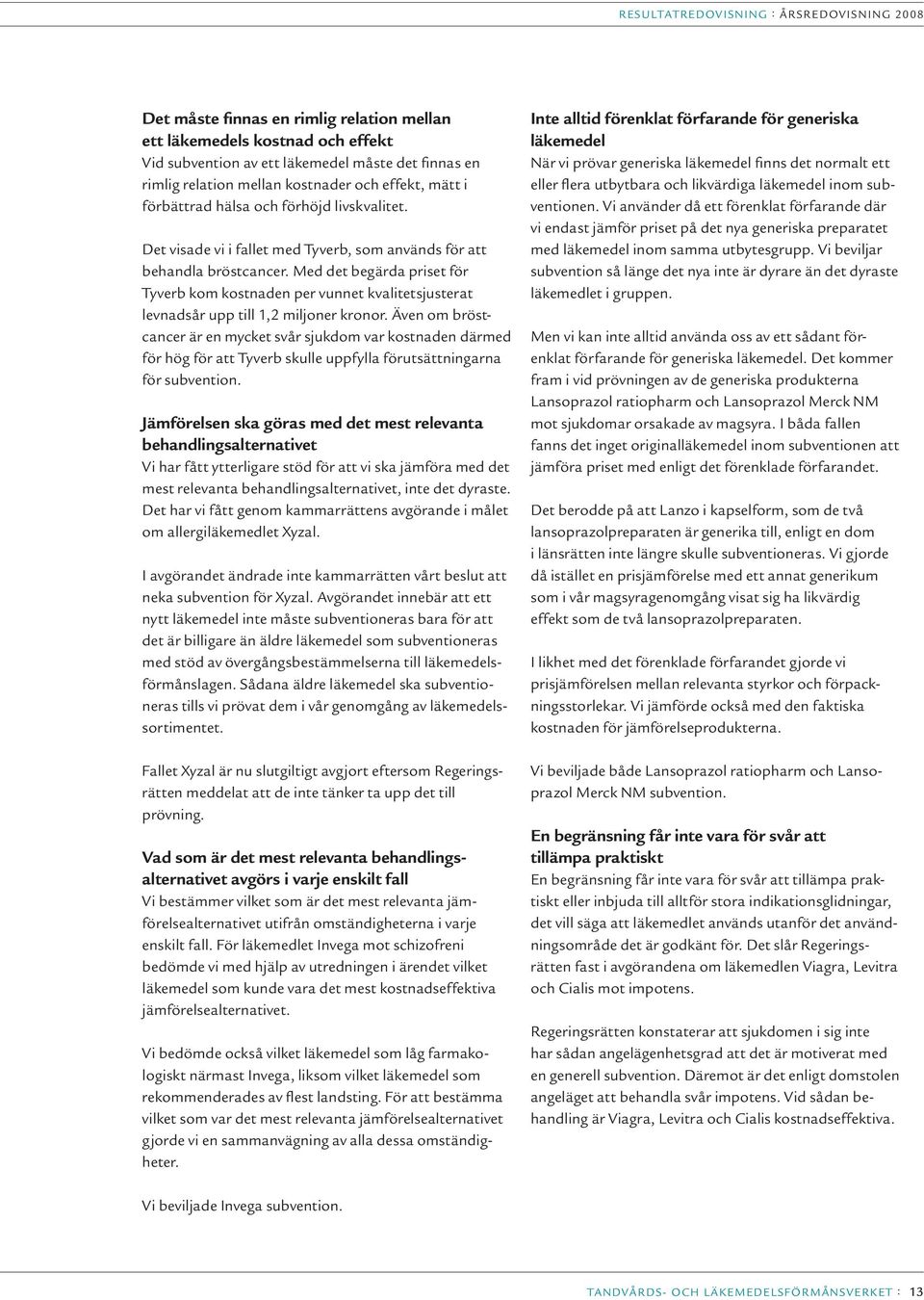 RESULTATREDOVISNING : ÅRSREDOVISNING 2008

Det måste finnas en rimlig relation mellan ett läkemedels kostnad och effekt
Vid subvention av ett läkemedel måste det finnas en rimlig relation mellan kostnader och effekt, mätt i förbättrad hälsa och förhöjd livskvalitet.

Det visade vi i fallet med Tyverb, som används för att behandla bröstcancer. Med det begärda priset för Tyverb kom kostnaden per vunnet kvalitetsjusterat levnadsår upp till 1,2 miljoner kronor. Även om bröstcancer är en mycket svår sjukdom var kostnaden därmed för hög för att Tyverb skulle uppfylla förutsättningarna för subvention.

Jämförelsen ska göras med det mest relevanta behandlingsalternativet
Vi har fått ytterligare stöd för att vi ska jämföra med det mest relevanta behandlingsalternativet, inte det dyraste. Det har vi fått genom kammarrättens avgörande i målet om allergiläkemedlet Xyzal.

I avgörandet ändrade inte kammarrätten vårt beslut att neka subvention för Xyzal. Avgörandet innebär att ett nytt läkemedel inte måste subventioneras bara för att det är billigare än äldre läkemedel som subventioneras med stöd av övergångsbestämmelserna till läkemedelsförmånslagen. Sådana äldre läkemedel ska subventioneras tills vi prövat dem i vår genomgång av läkemedelssortimentet.

Fallet Xyzal är nu slutgiltigt avgjort eftersom Regeringsrätten meddelat att de inte tänker ta upp det till prövning.

Vad som är det mest relevanta behandlingsalternativet avgörs i varje enskilt fall
Vi bestämmer vilket som är det mest relevanta jämförelsealternativet utifrån omständigheterna i varje enskilt fall. För läkemedlet Invega mot schizofreni bedömde vi med hjälp av utredningen i ärendet vilket läkemedel som kunde vara det mest kostnadseffektiva jämförelsealternativet.

Vi bedömde också vilket läkemedel som låg farmakologiskt närmast Invega, liksom vilket läkemedel som rekommenderades av flest landsting. För att bestämma vilket som var det mest relevanta jämförelsealternativet gjorde vi en sammanvägning av alla dessa omständigheter.

Vi beviljade Invega subvention.

Inte alltid förenklat förfarande för generiska läkemedel
När vi prövar generiska läkemedel finns det normalt ett eller flera utbytbara och likvärdiga läkemedel inom subventionen. Vi använder då ett förenklat förfarande där vi endast jämför priset på det nya generiska preparatet med läkemedel inom samma utbytesgrupp. Vi beviljar subvention så länge det nya inte är dyrare än det dyraste läkemedlet i gruppen.

Men vi kan inte alltid använda oss av ett sådant förenklat förfarande för generiska läkemedel. Det kommer fram i vid prövningen av de generiska produkterna Lansoprazol ratiopharm och Lansoprazol Merck NM mot sjukdomar orsakade av magsyra. I båda fallen fanns det inget originalläkemedel inom subventionen att jämföra priset med enligt det förenklade förfarandet.

Det berodde på att Lanzo i kapselform, som de två lansoprazolpreparaten är generika till, enligt en dom i länsrätten inte längre skulle subventioneras. Vi gjorde då istället en prisjämförelse med ett annat generikum som i vår magsyragenomgång visat sig ha likvärdig effekt som de två lansoprazolpreparaten.

I likhet med det förenklade förfarandet gjorde vi prisjämförelsen mellan relevanta styrkor och förpackningsstorlekar. Vi jämförde också med den faktiska kostnaden för jämförelseprodukterna.

Vi beviljade både Lansoprazol ratiopharm och Lansoprazol Merck NM subvention.

En begränsning får inte vara för svår att tillämpa praktiskt
En begränsning får inte vara för svår att tillämpa praktiskt eller inbjuda till alltför stora indikationsglidningar, det vill säga att läkemedlet används utanför det användningsområde det är godkänt för. Det slår Regeringsrätten fast i avgörandena om läkemedlen Viagra, Levitra och Cialis mot impotens.

Regeringsrätten konstaterar att sjukdomen i sig inte har sådan angelägenhetsgrad att det är motiverat med en generell subvention. Däremot är det enligt domstolen angeläget att behandla svår impotens. Vid sådan behandling är Viagra, Levitra och Cialis kostnadseffektiva.

TANDVÅRDS- OCH LÄKEMEDELSFÖRMÅNSVERKET : 13